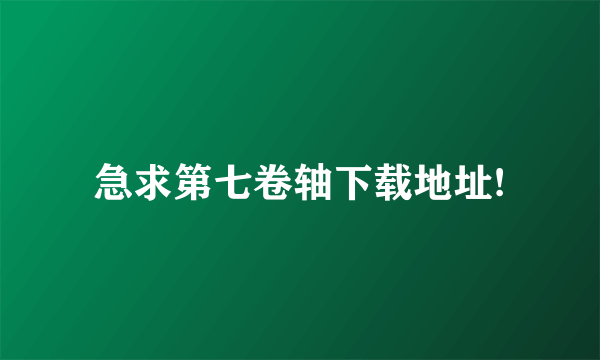 急求第七卷轴下载地址!